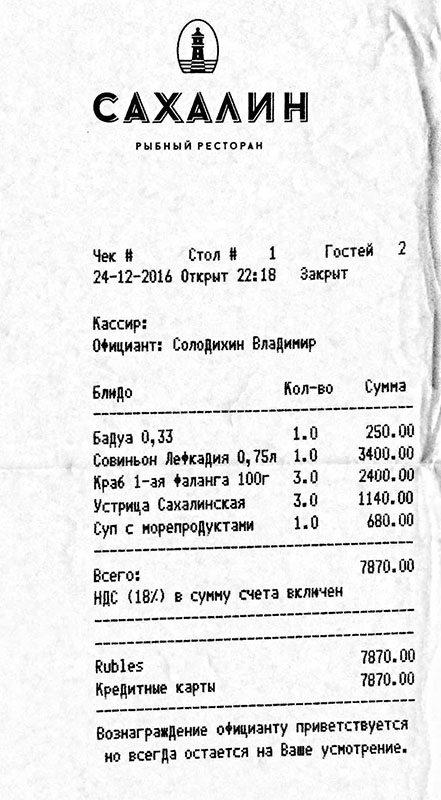 САХАЛИН
РЫБНЫЙ РЕСТОРАН

Чек # Стол # 1 Гостей 2
24-12-2016 Открыт 22:18 Закрыт

Кассир:
Официант: Солодихин Владимир

| Блюдо | Кол-во | Сумма |
|---|---|---|
| Бадуа 0,33 | 1.0 | 250.00 |
| Совиньон Лефкадия 0,75л | 1.0 | 3400.00 |
| Краб 1-ая фаланга 100г | 3.0 | 2400.00 |
| Устрица Сахалинская | 3.0 | 1140.00 |
| Суп с морепродуктами | 1.0 | 680.00 |

Всего: 7870.00
НДС (18%) в сумму счета включен

Rubles 7870.00
Кредитные карты 7870.00

Вознаграждение официанту приветствуется но всегда остается на Ваше усмотрение.